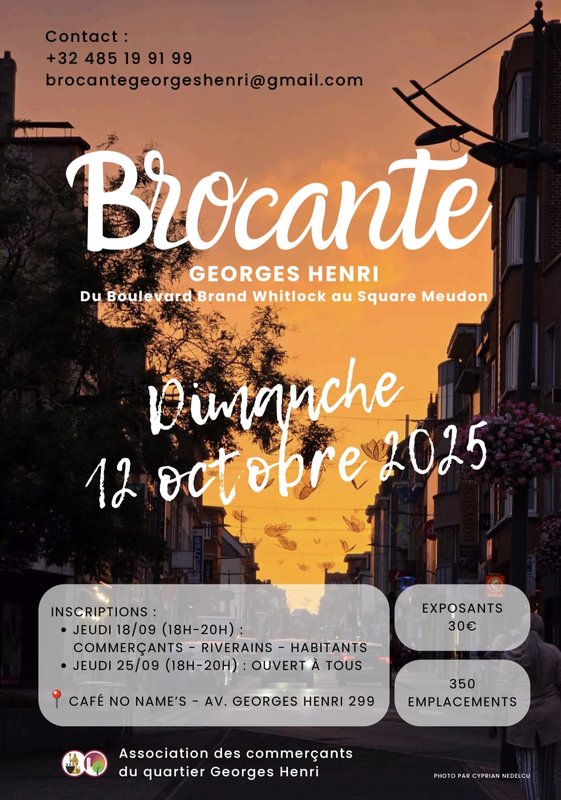 Contact :
+32 485 19 91 99
brocantegeorgeshenri@gmail.com

Brocante
GEORGES HENRI
Du Boulevard Brand Whitlock au Square Meudon

Dimanche
12 octobre 2025

INSCRIPTIONS :
• JEUDI 18/09 (18H-20H) : COMMERÇANTS - RIVERAINS - HABITANTS
• JEUDI 25/09 (18H-20H) : OUVERT À TOUS

CAFÉ NO NAME'S - AV. GEORGES HENRI 299

EXPOSANTS
30€

350
EMPLACEMENTS

Association des commerçants du quartier Georges Henri

PHOTO PAR CYPRIAN NEDELCU